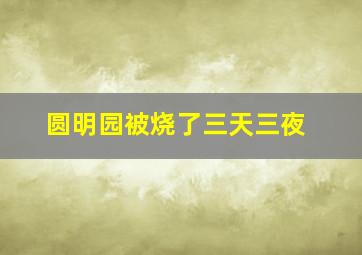 圆明园被烧了三天三夜